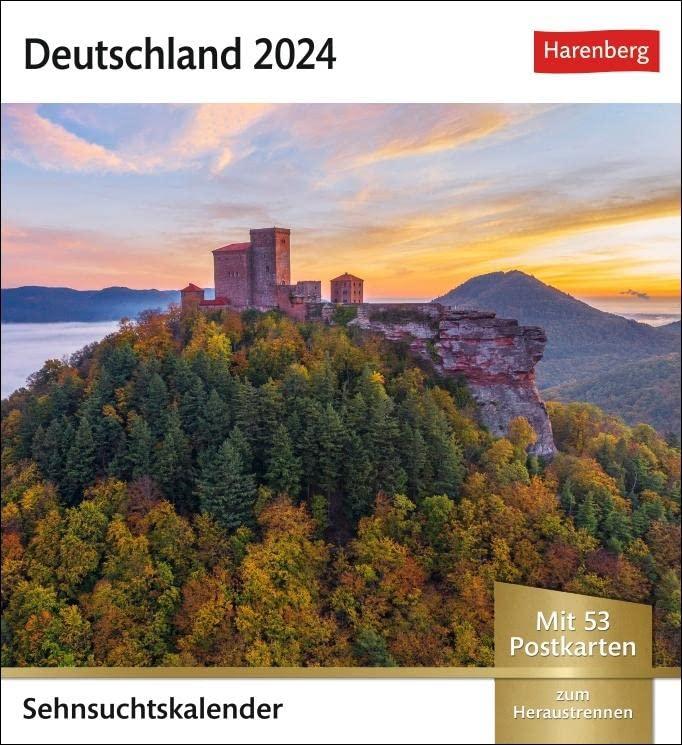 Deutschland 2024

Harenberg

Mit 53 Postkarten

zum Heraustrennen

Sehnsuchtskalender